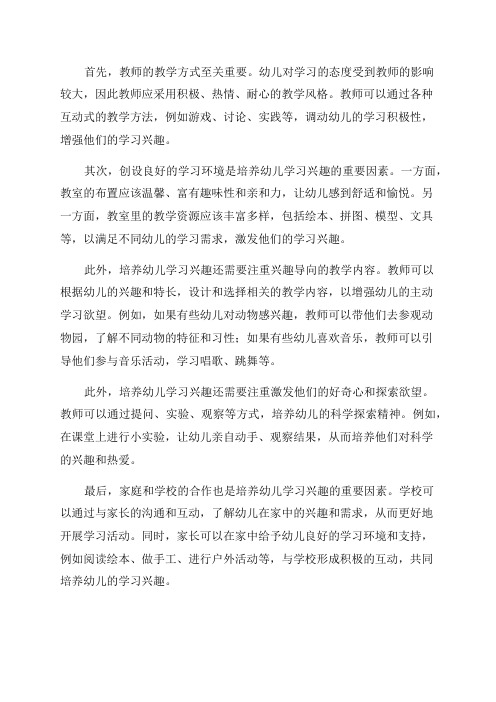 首先，教师的教学方式至关重要。幼儿对学习的态度受到教师的影响较大，因此教师应采用积极、热情、耐心的教学风格。教师可以通过各种互动式的教学方法，例如游戏、讨论、实践等，调动幼儿的学习积极性，增强他们的学习兴趣。

其次，创设良好的学习环境是培养幼儿学习兴趣的重要因素。一方面，教室的布置应该温馨、富有趣味性和亲和力，让幼儿感到舒适和愉悦。另一方面，教室里的教学资源应该丰富多样，包括绘本、拼图、模型、文具等，以满足不同幼儿的学习需求，激发他们的学习兴趣。

此外，培养幼儿学习兴趣还需要注重兴趣导向的教学内容。教师可以根据幼儿的兴趣和特长，设计和选择相关的教学内容，以增强幼儿的主动学习欲望。例如，如果有些幼儿对动物感兴趣，教师可以带他们去参观动物园，了解不同动物的特征和习性；如果有些幼儿喜欢音乐，教师可以引导他们参与音乐活动，学习唱歌、跳舞等。

此外，培养幼儿学习兴趣还需要注重激发他们的好奇心和探索欲望。教师可以通过提问、实验、观察等方式，培养幼儿的科学探索精神。例如，在课堂上进行小实验，让幼儿亲自动手、观察结果，从而培养他们对科学的兴趣和热爱。

最后，家庭和学校的合作也是培养幼儿学习兴趣的重要因素。学校可以通过与家长的沟通和互动，了解幼儿在家中的兴趣和需求，从而更好地开展学习活动。同时，家长可以在家中给予幼儿良好的学习环境和支持，例如阅读绘本、做手工、进行户外活动等，与学校形成积极的互动，共同培养幼儿的学习兴趣。